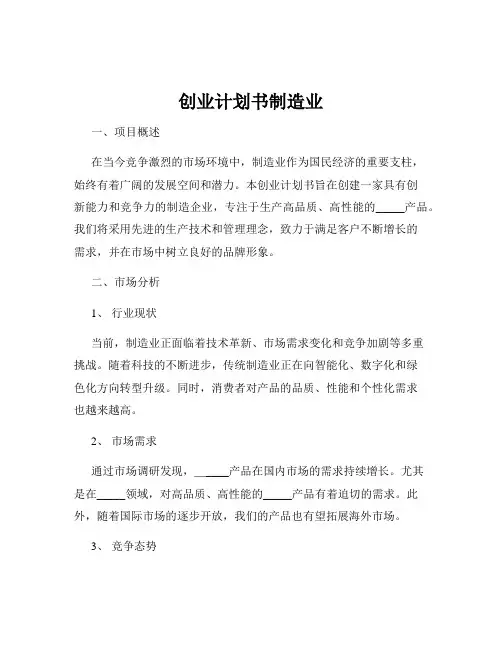 创业计划书制造业

一、项目概述

在当今竞争激烈的市场环境中，制造业作为国民经济的重要支柱，始终有着广阔的发展空间和潜力。本创业计划书旨在创建一家具有创新能力和竞争力的制造企业，专注于生产高品质、高性能的_____产品。我们将采用先进的生产技术和管理理念，致力于满足客户不断增长的需求，并在市场中树立良好的品牌形象。

二、市场分析

1、 行业现状

当前，制造业正面临着技术革新、市场需求变化和竞争加剧等多重挑战。随着科技的不断进步，传统制造业正在向智能化、数字化和绿色化方向转型升级。同时，消费者对产品的品质、性能和个性化需求也越来越高。

2、 市场需求

通过市场调研发现，_____产品在国内市场的需求持续增长。尤其是在_____领域，对高品质、高性能的_____产品有着迫切的需求。此外，随着国际市场的逐步开放，我们的产品也有望拓展海外市场。

3、 竞争态势